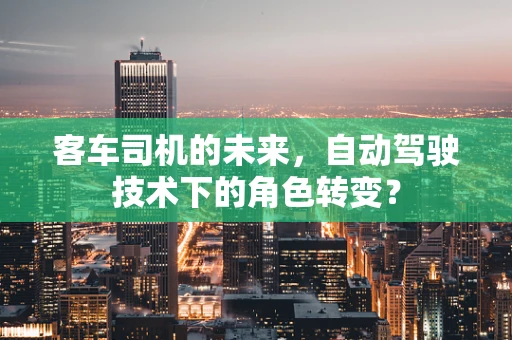 客车司机的未来，自动驾驶技术下的角色转变？